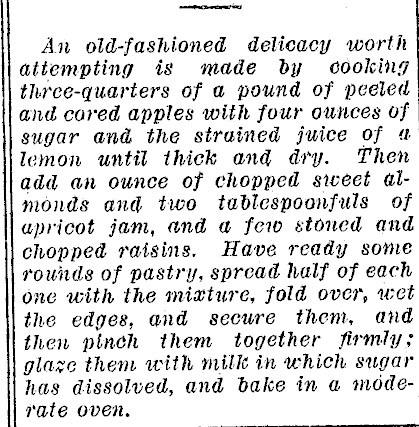 An old-fashioned delicacy worth attempting is made by cooking three-quarters of a pound of peeled and cored apples with four ounces of sugar and the strained juice of a lemon until thick and dry. Then add an ounce of chopped sweet almonds and two tablespoonfuls of apricot jam, and a few stoned and chopped raisins. Have ready some rounds of pastry, spread half of each one with the mixture, fold over, wet the edges, and secure them, and then pinch them together firmly; glaze them with milk in which sugar has dissolved, and bake in a moderate oven.